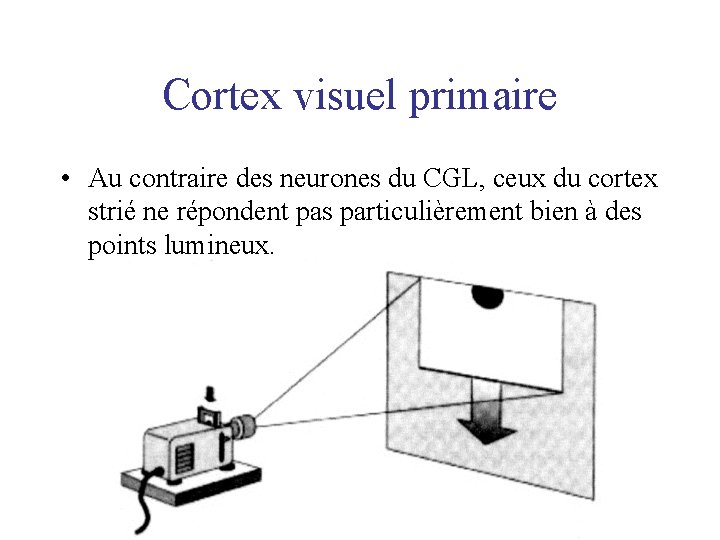 Cortex visuel primaire

• Au contraire des neurones du CGL, ceux du cortex strié ne répondent pas particulièrement bien à des points lumineux.